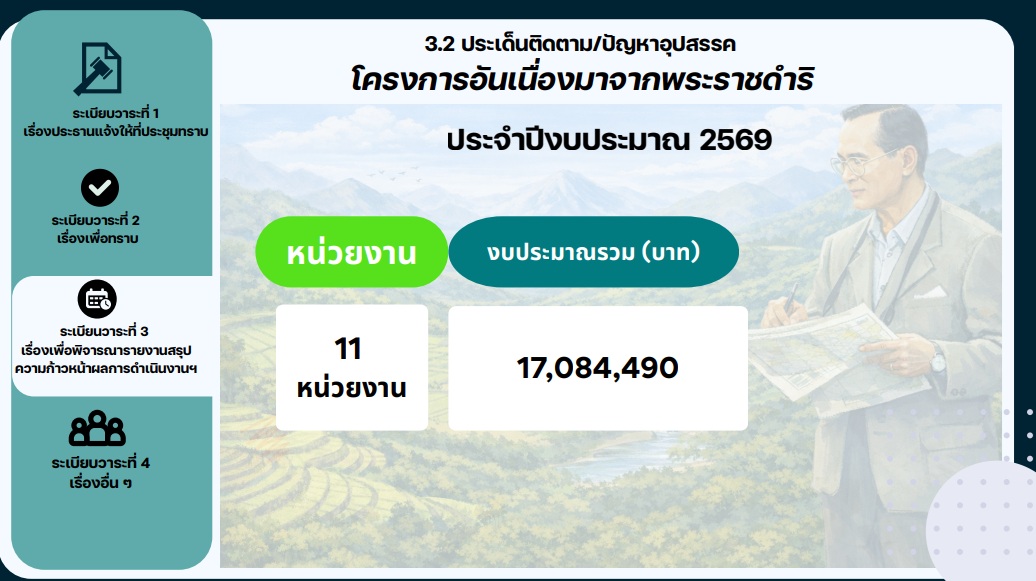 ระเบียบวาระที่ 1
เรื่องประธานแจ้งให้ที่ประชุมทราบ

ระเบียบวาระที่ 2
เรื่องเพื่อทราบ

ระเบียบวาระที่ 3
เรื่องเพื่อพิจารณารายงานสรุปความก้าวหน้าผลการดำเนินงานฯ

ระเบียบวาระที่ 4
เรื่องอื่น ๆ

3.2 ประเด็นติดตาม/ปัญหาอุปสรรค
โครงการอันเนื่องมาจากพระราชดำริ

ประจำปีงบประมาณ 2569

| หน่วยงาน | งบประมาณรวม (บาท) |
|---|---|
| 11 หน่วยงาน | 17,084,490 |